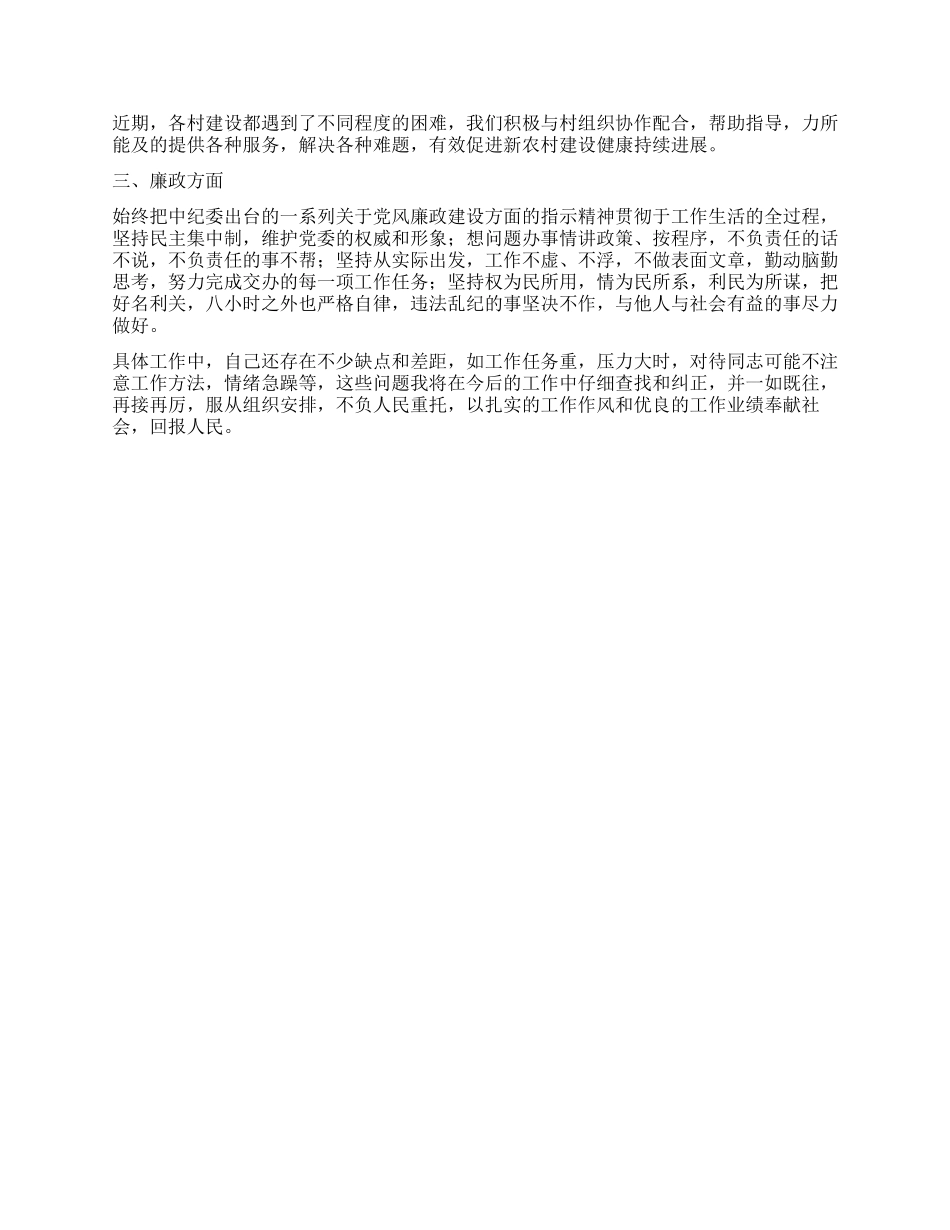 近期，各村建设都遇到了不同程度的困难，我们积极与村组织协作配合，帮助指导，力所能及的提供各种服务，解决各种难题，有效促进新农村建设健康持续进展。

三、廉政方面

始终把中纪委出台的一系列关于党风廉政建设方面的指示精神贯彻于工作生活的全过程，坚持民主集中制，维护党委的权威和形象；想问题办事情讲政策、按程序，不负责任的话不说，不负责任的事不帮；坚持从实际出发，工作不虚、不浮，不做表面文章，勤动脑勤思考，努力完成交办的每一项工作任务；坚持权为民所用，情为民所系，利民为所谋，把好名利关，八小时之外也严格自律，违法乱纪的事坚决不作，与他人与社会有益的事尽力做好。

具体工作中，自己还存在不少缺点和差距，如工作任务重，压力大时，对待同志可能不注意工作方法，情绪急躁等，这些问题我将在今后的工作中仔细查找和纠正，并一如既往，再接再厉，服从组织安排，不负人民重托，以扎实的工作作风和优良的工作业绩奉献社会，回报人民。